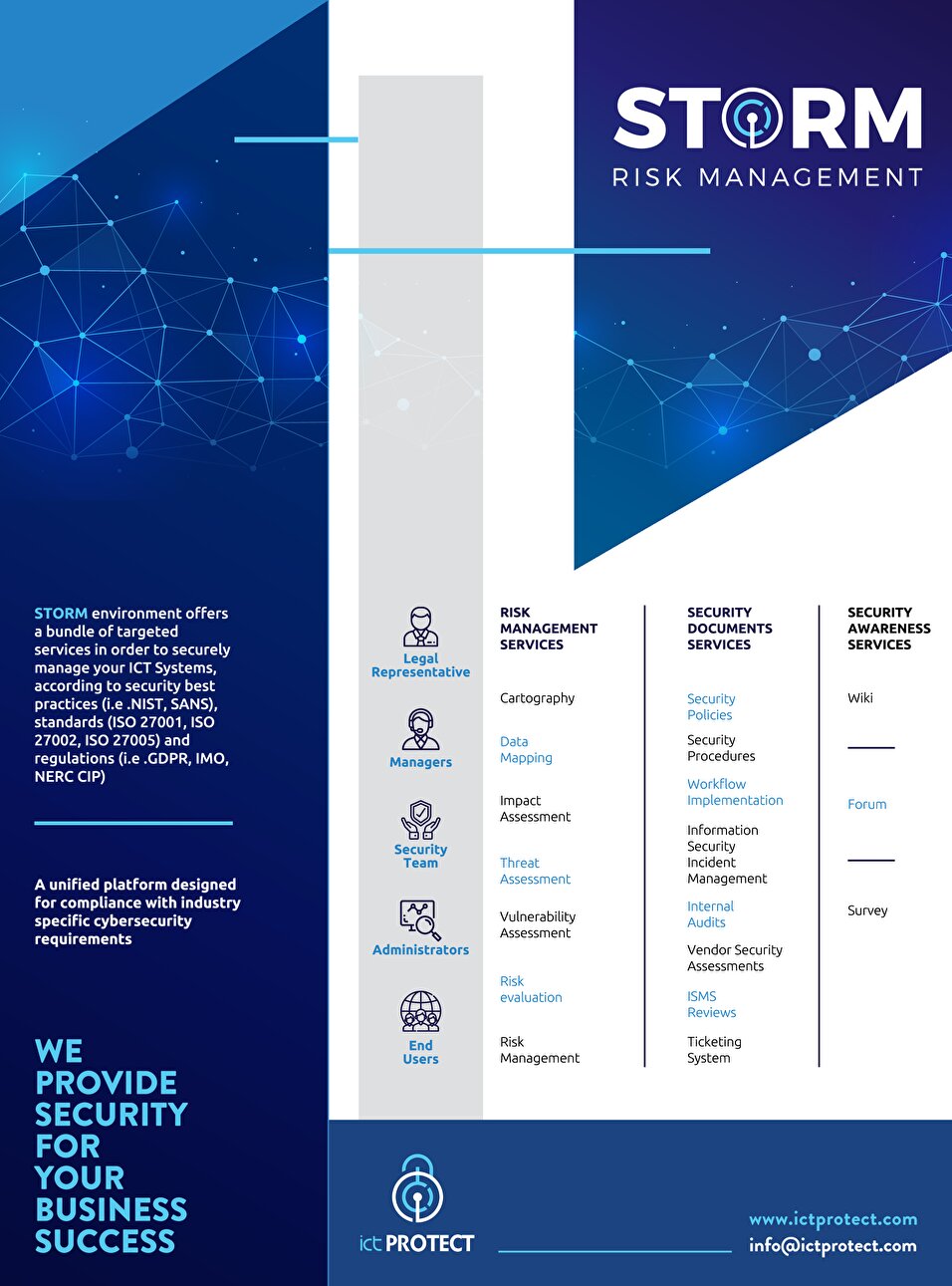 STORM
RISK MANAGEMENT

STORM environment offers a bundle of targeted services in order to securely manage your ICT Systems, according to security best practices (i.e .NIST, SANS), standards (ISO 27001, ISO 27002, ISO 27005) and regulations (i.e .GDPR, IMO, NERC CIP)

A unified platform designed for compliance with industry specific cybersecurity requirements

WE PROVIDE SECURITY FOR YOUR BUSINESS SUCCESS

Legal Representative

Managers

Security Team

Administrators

End Users

RISK MANAGEMENT SERVICES

Cartography

Data Mapping

Impact Assessment

Threat Assessment

Vulnerability Assessment

Risk evaluation

Risk Management

SECURITY DOCUMENTS SERVICES

Security Policies

Security Procedures

Workflow Implementation

Information Security Incident Management

Internal Audits

Vendor Security Assessments

ISMS Reviews

Ticketing System

SECURITY AWARENESS SERVICES

Wiki

Forum

Survey

ict PROTECT

www.ictprotect.com
info@ictprotect.com